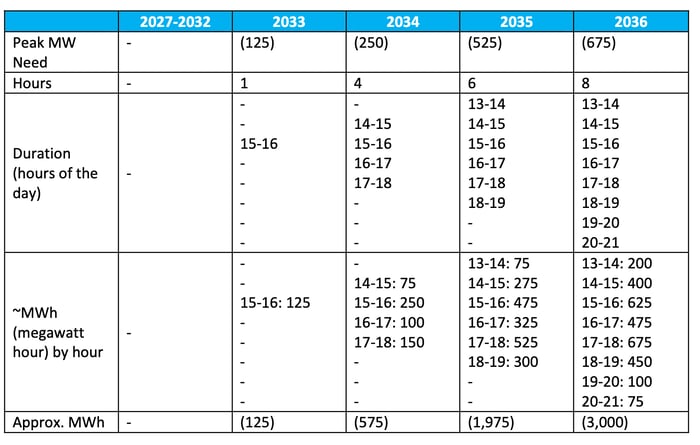 |  | 2027-2032 | 2033 | 2034 | 2035 | 2036 |
|---|---|---|---|---|---|
| Peak MW Need | - | (125) | (250) | (525) | (675) |
| Hours | - | 1 | 4 | 6 | 8 |
| Duration (hours of the day) | - | - - 15-16 - - - - - | - 14-15 15-16 16-17 17-18 - - - | 13-14 14-15 15-16 16-17 17-18 18-19 - - | 13-14 14-15 15-16 16-17 17-18 18-19 19-20 20-21 |
| ~MWh (megawatt hour) by hour | - | - - 15-16: 125 - - - - - | - 14-15: 75 15-16: 250 16-17: 100 17-18: 150 - - - | 13-14: 75 14-15: 275 15-16: 475 16-17: 325 17-18: 525 18-19: 300 - - | 13-14: 200 14-15: 400 15-16: 625 16-17: 475 17-18: 675 18-19: 450 19-20: 100 20-21: 75 |
| Approx. MWh | - | (125) | (575) | (1,975) | (3,000) |